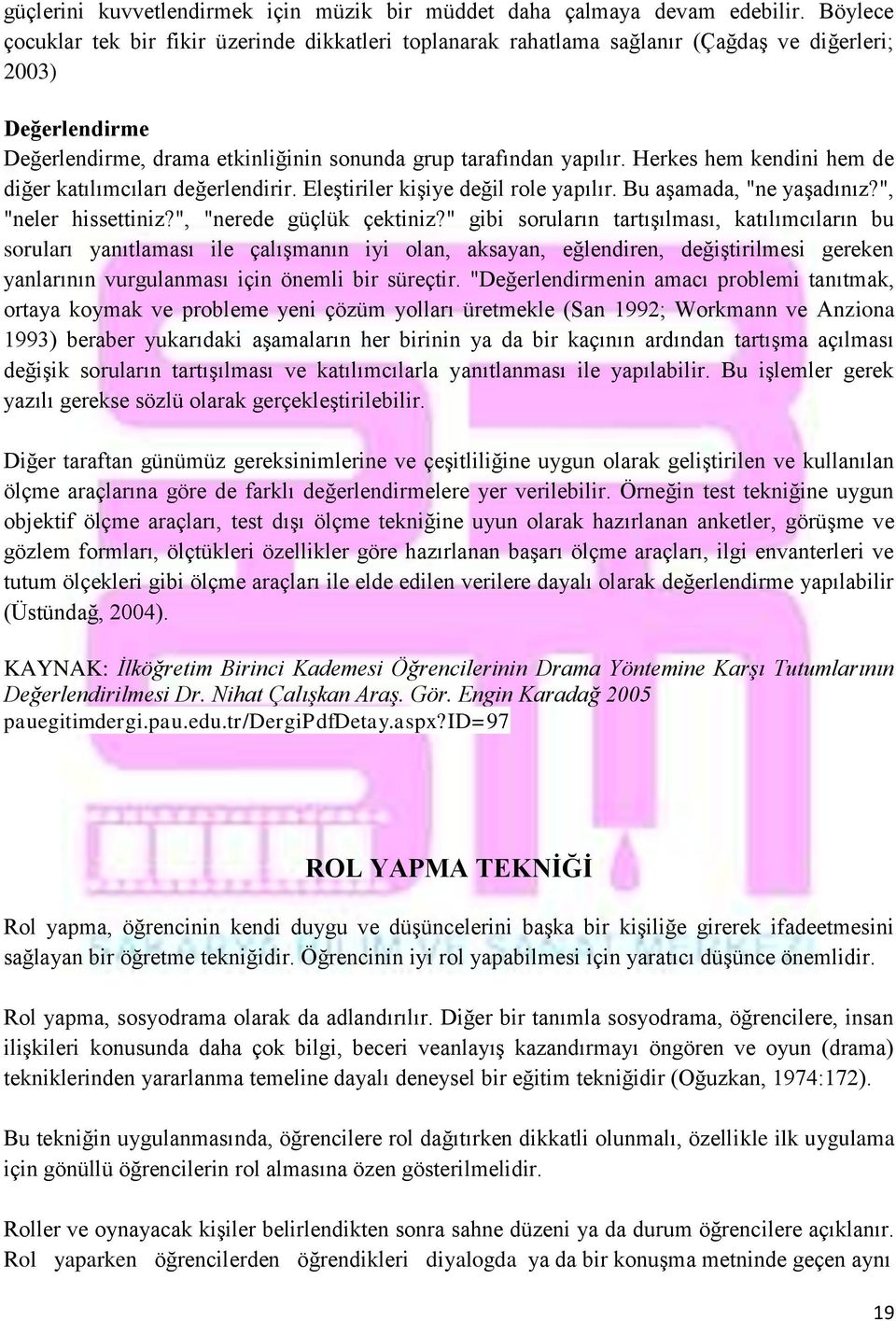 güçlerini kuvvetlendirmek için müzik bir müddet daha çalmaya devam edebilir. Böylece çocuklar tek bir fikir üzerinde dikkatleri toplanarak rahatlama sağlanır (Çağdaş ve diğerleri; 2003)

Değerlendirme
Değerlendirme, drama etkinliğinin sonunda grup tarafından yapılır. Herkes hem kendini hem de diğer katılımcıları değerlendirir. Eleştiriler kişiye değil role yapılır. Bu aşamada, "ne yaşadınız?", "neler hissettiniz?", "nerede güçlük çektiniz?" gibi soruların tartışılması, katılımcıların bu soruları yanıtlaması ile çalışmanın iyi olan, aksayan, eğlendiren, değiştirilmesi gereken yanlarının vurgulanması için önemli bir süreçtir. "Değerlendirmenin amacı problemi tanıtmak, ortaya koymak ve probleme yeni çözüm yolları üretmekle (San 1992; Workmann ve Anziona 1993) beraber yukarıdaki aşamaların her birinin ya da bir kaçının ardından tartışma açılması değişik soruların tartışılması ve katılımcılarla yanıtlanması ile yapılabilir. Bu işlemler gerek yazılı gerekse sözlü olarak gerçekleştirilebilir.

Diğer taraftan günümüz gereksinimlerine ve çeşitliliğine uygun olarak geliştirilen ve kullanılan ölçme araçlarına göre de farklı değerlendirmelere yer verilebilir. Örneğin test tekniğine uygun objektif ölçme araçları, test dışı ölçme tekniğine uyun olarak hazırlanan anketler, görüşme ve gözlem formları, ölçtükleri özellikler göre hazırlanan başarı ölçme araçları, ilgi envanterleri ve tutum ölçekleri gibi ölçme araçları ile elde edilen verilere dayalı olarak değerlendirme yapılabilir (Üstündağ, 2004).

KAYNAK: İlköğretim Birinci Kademesi Öğrencilerinin Drama Yöntemine Karşı Tutumlarının Değerlendirilmesi Dr. Nihat Çalışkan Araş. Gör. Engin Karadağ 2005
pauegitimdergi.pau.edu.tr/DergiPdfDetay.aspx?ID=97

ROL YAPMA TEKNİĞİ

Rol yapma, öğrencinin kendi duygu ve düşüncelerini başka bir kişiliğe girerek ifadeetmesini sağlayan bir öğretme tekniğidir. Öğrencinin iyi rol yapabilmesi için yaratıcı düşünce önemlidir.

Rol yapma, sosyodrama olarak da adlandırılır. Diğer bir tanımla sosyodrama, öğrencilere, insan ilişkileri konusunda daha çok bilgi, beceri veanlayış kazandırmayı öngören ve oyun (drama) tekniklerinden yararlanma temeline dayalı deneysel bir eğitim tekniğidir (Oğuzkan, 1974:172).

Bu tekniğin uygulanmasında, öğrencilere rol dağıtırken dikkatli olunmalı, özellikle ilk uygulama için gönüllü öğrencilerin rol almasına özen gösterilmelidir.

Roller ve oynayacak kişiler belirlendikten sonra sahne düzeni ya da durum öğrencilere açıklanır. Rol yaparken öğrencilerden öğrendikleri diyalogda ya da bir konuşma metninde geçen aynı

19